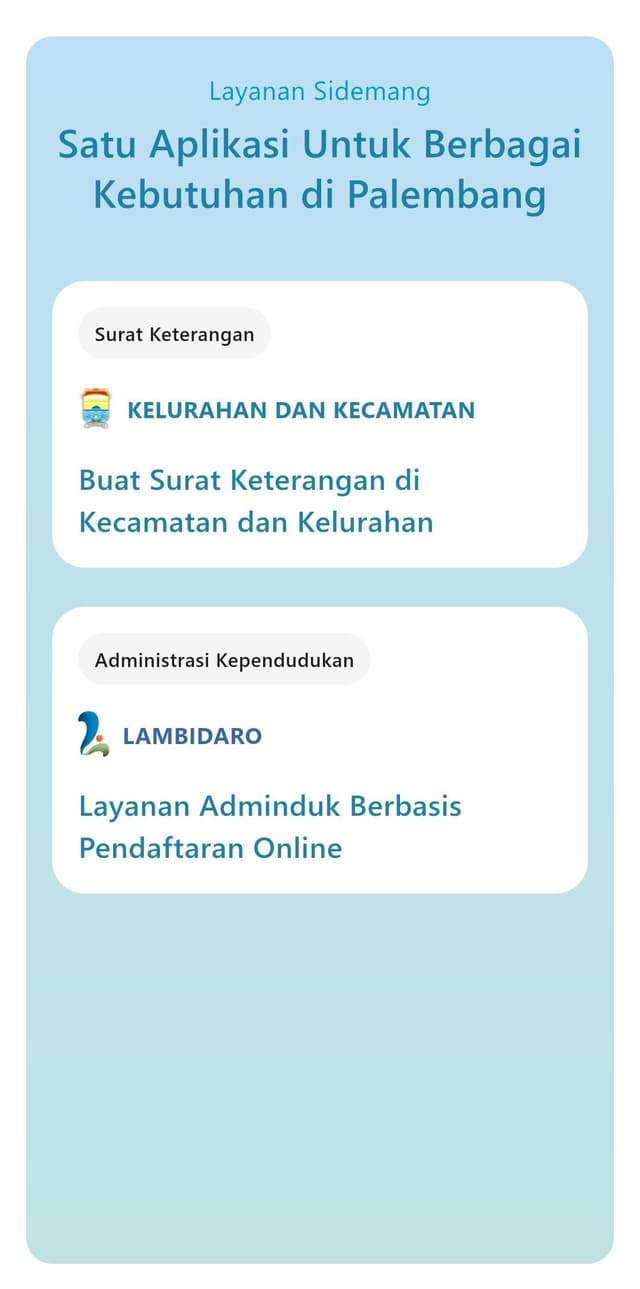 Layanan Sidemang

Satu Aplikasi Untuk Berbagai Kebutuhan di Palembang

Surat Keterangan

KELURAHAN DAN KECAMATAN

Buat Surat Keterangan di Kecamatan dan Kelurahan

Administrasi Kependudukan

LAMBIDARO

Layanan Adminduk Berbasis Pendaftaran Online